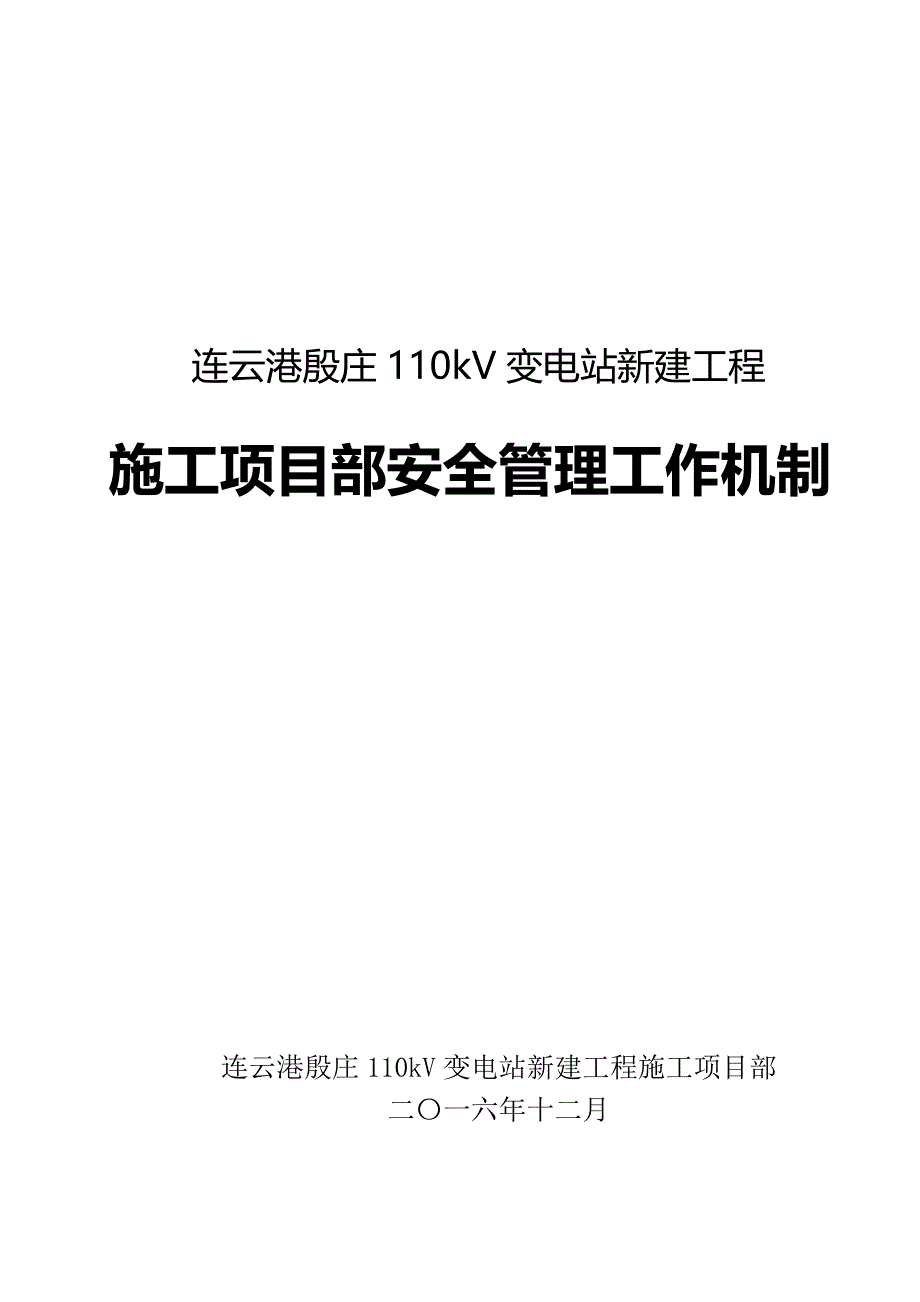 连云港殷庄 110kV 变电站新建工程

施工项目部安全管理工作机制

连云港殷庄 110kV 变电站新建工程施工项目部
二〇一六年十二月